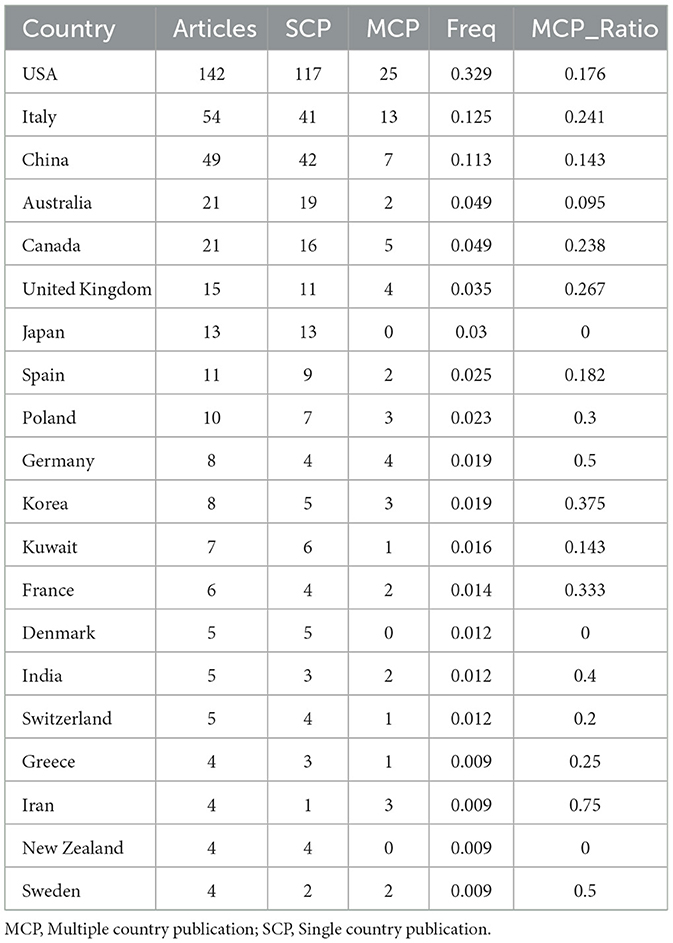 | Country | Articles | SCP | MCP | Freq | MCP_Ratio |
|---|---|---|---|---|---|
| USA | 142 | 117 | 25 | 0.329 | 0.176 |
| Italy | 54 | 41 | 13 | 0.125 | 0.241 |
| China | 49 | 42 | 7 | 0.113 | 0.143 |
| Australia | 21 | 19 | 2 | 0.049 | 0.095 |
| Canada | 21 | 16 | 5 | 0.049 | 0.238 |
| United Kingdom | 15 | 11 | 4 | 0.035 | 0.267 |
| Japan | 13 | 13 | 0 | 0.03 | 0 |
| Spain | 11 | 9 | 2 | 0.025 | 0.182 |
| Poland | 10 | 7 | 3 | 0.023 | 0.3 |
| Germany | 8 | 4 | 4 | 0.019 | 0.5 |
| Korea | 8 | 5 | 3 | 0.019 | 0.375 |
| Kuwait | 7 | 6 | 1 | 0.016 | 0.143 |
| France | 6 | 4 | 2 | 0.014 | 0.333 |
| Denmark | 5 | 5 | 0 | 0.012 | 0 |
| India | 5 | 3 | 2 | 0.012 | 0.4 |
| Switzerland | 5 | 4 | 1 | 0.012 | 0.2 |
| Greece | 4 | 3 | 1 | 0.009 | 0.25 |
| Iran | 4 | 1 | 3 | 0.009 | 0.75 |
| New Zealand | 4 | 4 | 0 | 0.009 | 0 |
| Sweden | 4 | 2 | 2 | 0.009 | 0.5 |

MCP, Multiple country publication; SCP, Single country publication.